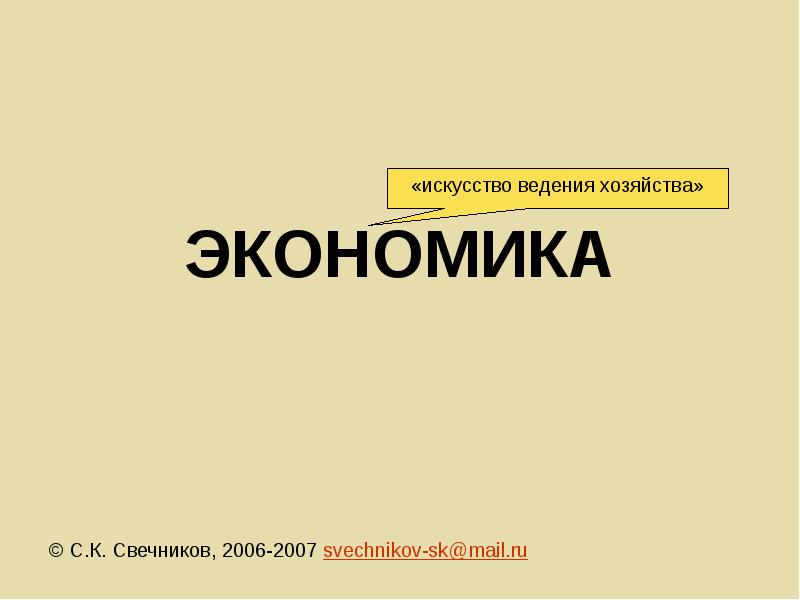 «искусство ведения хозяйства»

ЭКОНОМИКА

© С.К. Свечников, 2006-2007 svechnikov-sk@mail.ru